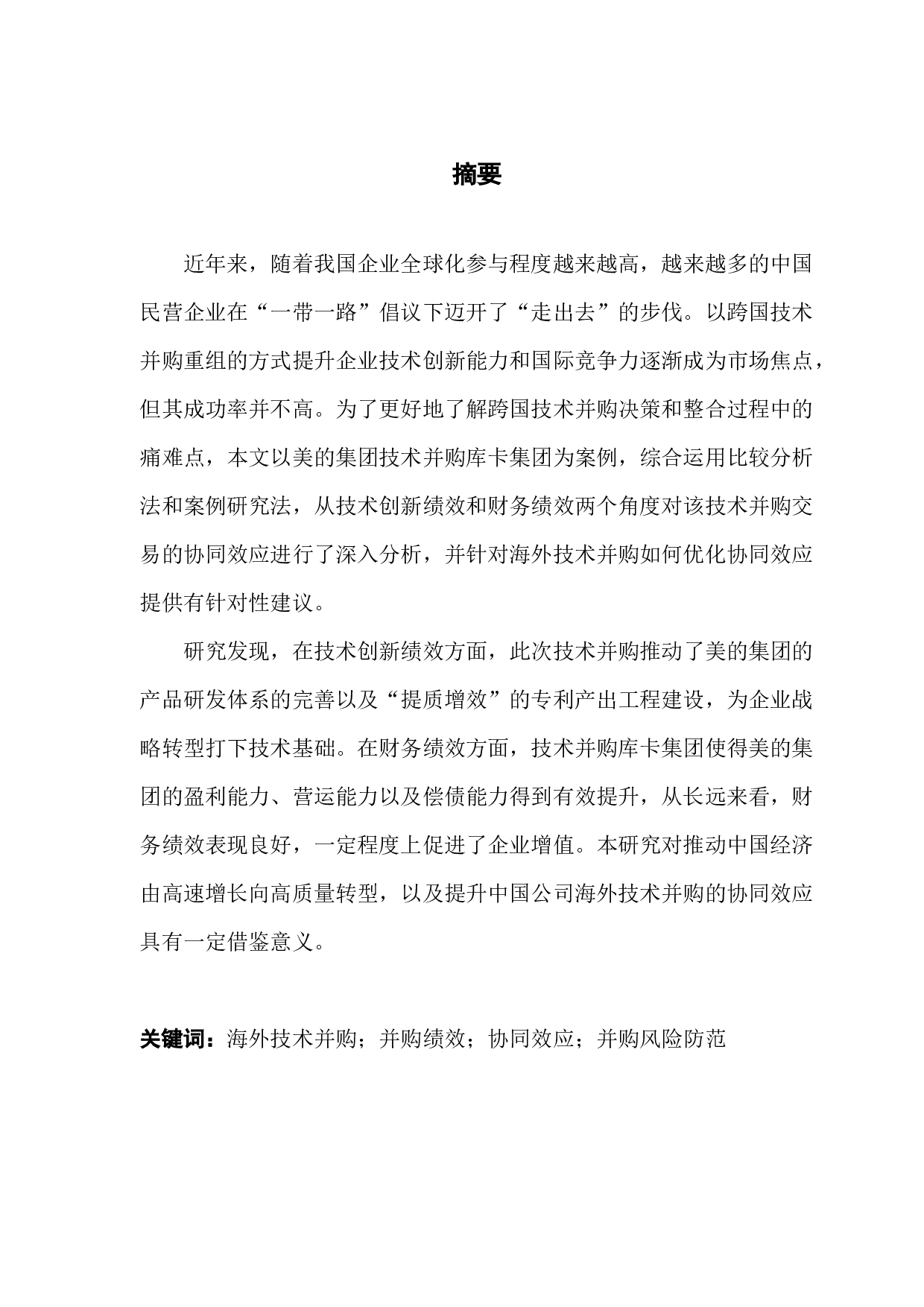 摘要

近年来，随着我国企业全球化参与程度越来越高，越来越多的中国民营企业在“一带一路”倡议下迈开了“走出去”的步伐。以跨国技术并购重组的方式提升企业技术创新能力和国际竞争力逐渐成为市场焦点，但其成功率并不高。为了更好地了解跨国技术并购决策和整合过程中的痛难点，本文以美的集团技术并购库卡集团为案例，综合运用比较分析法和案例研究法，从技术创新绩效和财务绩效两个角度对该技术并购交易的协同效应进行了深入分析，并针对海外技术并购如何优化协同效应提供有针对性建议。

研究发现，在技术创新绩效方面，此次技术并购推动了美的集团的产品研发体系的完善以及“提质增效”的专利产出工程建设，为企业战略转型打下技术基础。在财务绩效方面，技术并购库卡集团使得美的集团的盈利能力、营运能力以及偿债能力得到有效提升，从长远来看，财务绩效表现良好，一定程度上促进了企业增值。本研究对推动中国经济由高速增长向高质量转型，以及提升中国公司海外技术并购的协同效应具有一定借鉴意义。

关键词：海外技术并购；并购绩效；协同效应；并购风险防范